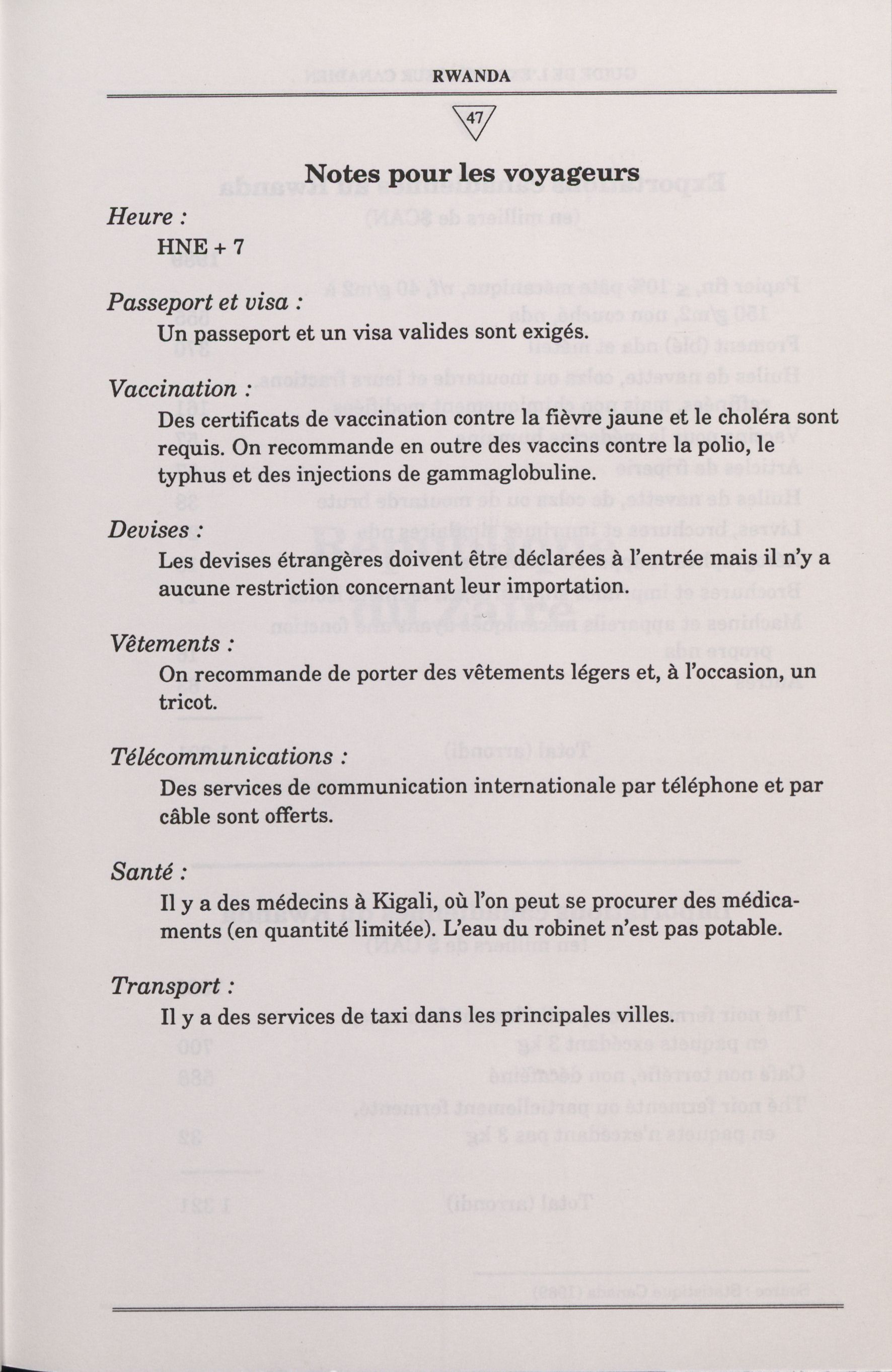 RWANDA

47

Notes pour les voyageurs

Heure :

HNE + 7

Passeport et visa :

Un passeport et un visa valides sont exigés.

Vaccination :

Des certificats de vaccination contre la fièvre jaune et le choléra sont requis. On recommande en outre des vaccins contre la polio, le typhus et des injections de gammaglobuline.

Devises :

Les devises étrangères doivent être déclarées à l'entrée mais il n'y a aucune restriction concernant leur importation.

Vêtements :

On recommande de porter des vêtements légers et, à l'occasion, un tricot.

Télécommunications :

Des services de communication internationale par téléphone et par câble sont offerts.

Santé :

Il y a des médecins à Kigali, où l'on peut se procurer des médicaments (en quantité limitée). L'eau du robinet n'est pas potable.

Transport :

Il y a des services de taxi dans les principales villes.